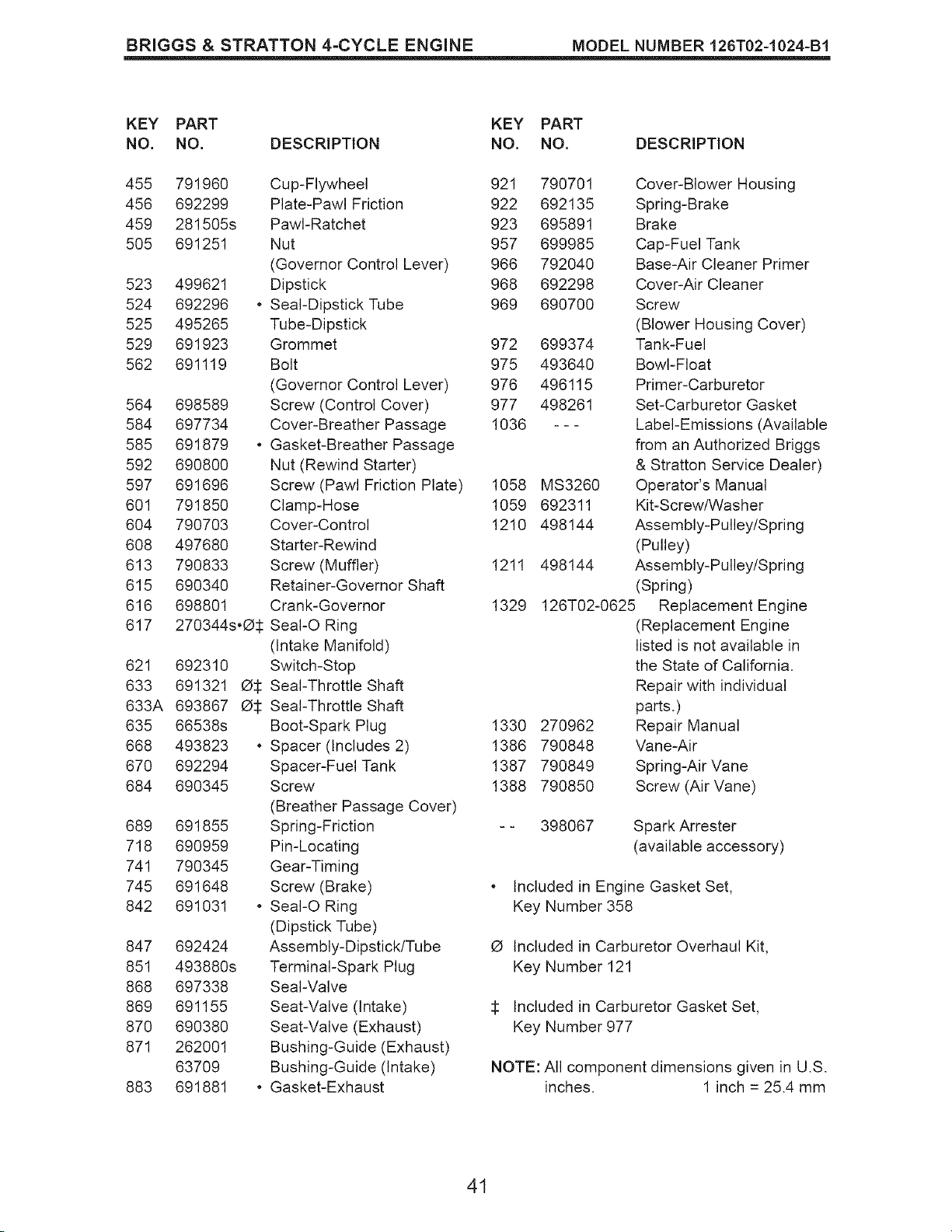 BRIGGS & STRATTON 4-CYCLE ENGINE MODEL NUMBER 126T02-1024-B1

| KEY NO. | PART NO. | DESCRIPTION |
|---|---|---|
| 455 | 791960 | Cup-Flywheel |
| 456 | 692299 | Plate-Pawl Friction |
| 459 | 281505s | Pawl-Ratchet |
| 505 | 691251 | Nut (Governor Control Lever) |
| 523 | 499621 | Dipstick |
| 524 | 692296 | • Seal-Dipstick Tube |
| 525 | 495265 | Tube-Dipstick |
| 529 | 691923 | Grommet |
| 562 | 691119 | Bolt (Governor Control Lever) |
| 564 | 698589 | Screw (Control Cover) |
| 584 | 697734 | Cover-Breather Passage |
| 585 | 691879 | • Gasket-Breather Passage |
| 592 | 690800 | Nut (Rewind Starter) |
| 597 | 691696 | Screw (Pawl Friction Plate) |
| 601 | 791850 | Clamp-Hose |
| 604 | 790703 | Cover-Control |
| 608 | 497680 | Starter-Rewind |
| 613 | 790833 | Screw (Muffler) |
| 615 | 690340 | Retainer-Governor Shaft |
| 616 | 698801 | Crank-Governor |
| 617 | 270344s•Ø‡ | Seal-O Ring (Intake Manifold) |
| 621 | 692310 | Switch-Stop |
| 633 | 691321 Ø‡ | Seal-Throttle Shaft |
| 633A | 693867 Ø‡ | Seal-Throttle Shaft |
| 635 | 66538s | Boot-Spark Plug |
| 668 | 493823 | • Spacer (Includes 2) |
| 670 | 692294 | Spacer-Fuel Tank |
| 684 | 690345 | Screw (Breather Passage Cover) |
| 689 | 691855 | Spring-Friction |
| 718 | 690959 | Pin-Locating |
| 741 | 790345 | Gear-Timing |
| 745 | 691648 | Screw (Brake) |
| 842 | 691031 | • Seal-O Ring (Dipstick Tube) |
| 847 | 692424 | Assembly-Dipstick/Tube |
| 851 | 493880s | Terminal-Spark Plug |
| 868 | 697338 | Seal-Valve |
| 869 | 691155 | Seat-Valve (Intake) |
| 870 | 690380 | Seat-Valve (Exhaust) |
| 871 | 262001 | Bushing-Guide (Exhaust) |
|  | 63709 | Bushing-Guide (Intake) |
| 883 | 691881 | • Gasket-Exhaust |

| KEY NO. | PART NO. | DESCRIPTION |
|---|---|---|
| 921 | 790701 | Cover-Blower Housing |
| 922 | 692135 | Spring-Brake |
| 923 | 695891 | Brake |
| 957 | 699985 | Cap-Fuel Tank |
| 966 | 792040 | Base-Air Cleaner Primer |
| 968 | 692298 | Cover-Air Cleaner |
| 969 | 690700 | Screw (Blower Housing Cover) |
| 972 | 699374 | Tank-Fuel |
| 975 | 493640 | Bowl-Float |
| 976 | 496115 | Primer-Carburetor |
| 977 | 498261 | Set-Carburetor Gasket |
| 1036 | - - - | Label-Emissions (Available from an Authorized Briggs & Stratton Service Dealer) |
| 1058 | MS3260 | Operator's Manual |
| 1059 | 692311 | Kit-Screw/Washer |
| 1210 | 498144 | Assembly-Pulley/Spring (Pulley) |
| 1211 | 498144 | Assembly-Pulley/Spring (Spring) |
| 1329 | 126T02-0625 | Replacement Engine (Replacement Engine listed is not available in the State of California. Repair with individual parts.) |
| 1330 | 270962 | Repair Manual |
| 1386 | 790848 | Vane-Air |
| 1387 | 790849 | Spring-Air Vane |
| 1388 | 790850 | Screw (Air Vane) |
| - - | 398067 | Spark Arrester (available accessory) |

• Included in Engine Gasket Set, Key Number 358

Ø Included in Carburetor Overhaul Kit, Key Number 121

‡ Included in Carburetor Gasket Set, Key Number 977

NOTE: All component dimensions given in U.S. inches. 1 inch = 25.4 mm

41